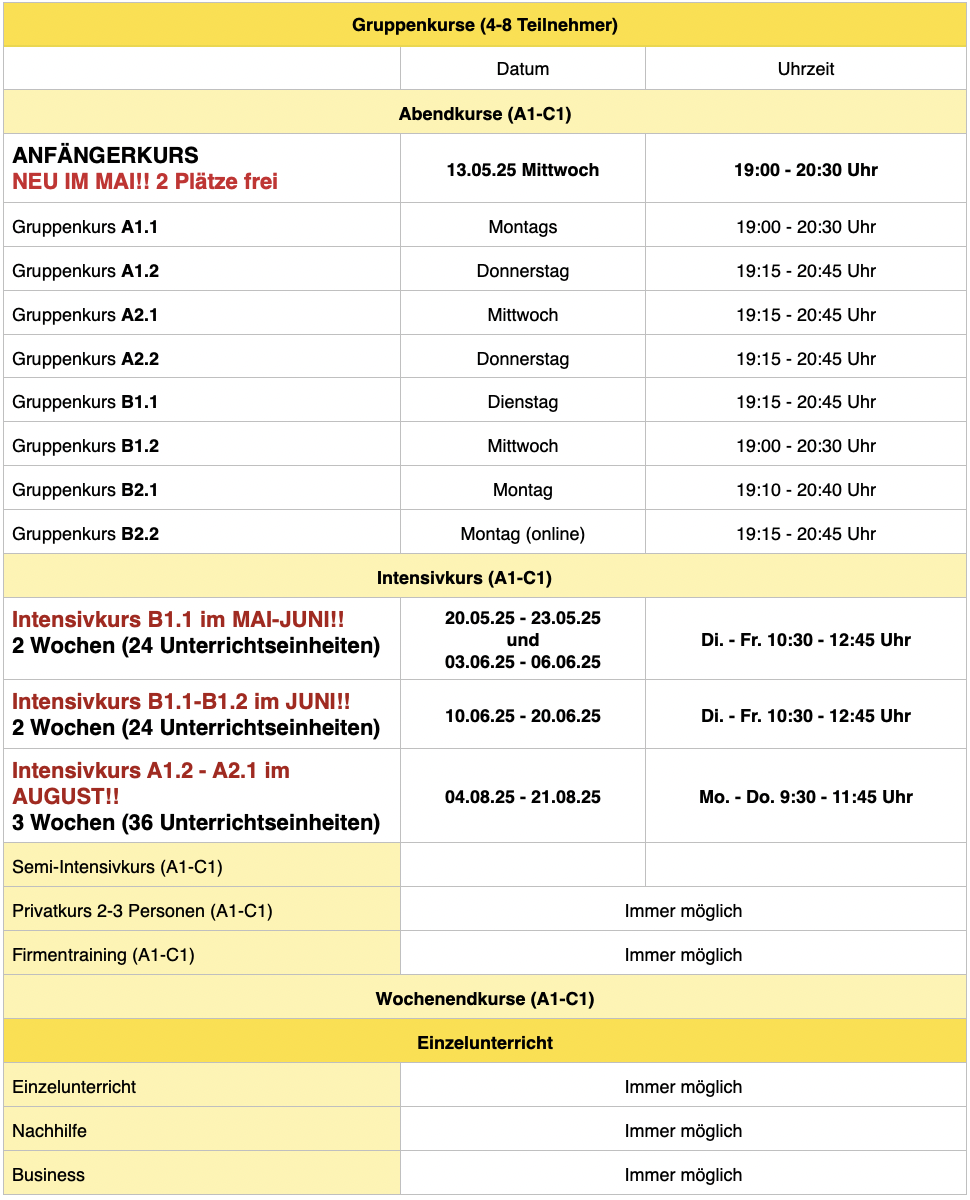 | Gruppenkurse (4-8 Teilnehmer) | | |
|---|---|---|
| | Datum | Uhrzeit |
| Abendkurse (A1-C1) | | |
| ANFÄNGERKURS NEU IM MAI!! 2 Plätze frei | 13.05.25 Mittwoch | 19:00 - 20:30 Uhr |
| Gruppenkurs A1.1 | Montags | 19:00 - 20:30 Uhr |
| Gruppenkurs A1.2 | Donnerstag | 19:15 - 20:45 Uhr |
| Gruppenkurs A2.1 | Mittwoch | 19:15 - 20:45 Uhr |
| Gruppenkurs A2.2 | Donnerstag | 19:15 - 20:45 Uhr |
| Gruppenkurs B1.1 | Dienstag | 19:15 - 20:45 Uhr |
| Gruppenkurs B1.2 | Mittwoch | 19:00 - 20:30 Uhr |
| Gruppenkurs B2.1 | Montag | 19:10 - 20:40 Uhr |
| Gruppenkurs B2.2 | Montag (online) | 19:15 - 20:45 Uhr |
| Intensivkurs (A1-C1) | | |
| Intensivkurs B1.1 im MAI-JUNI!! 2 Wochen (24 Unterrichtseinheiten) | 20.05.25 - 23.05.25 und 03.06.25 - 06.06.25 | Di. - Fr. 10:30 - 12:45 Uhr |
| Intensivkurs B1.1-B1.2 im JUNI!! 2 Wochen (24 Unterrichtseinheiten) | 10.06.25 - 20.06.25 | Di. - Fr. 10:30 - 12:45 Uhr |
| Intensivkurs A1.2 - A2.1 im AUGUST!! 3 Wochen (36 Unterrichtseinheiten) | 04.08.25 - 21.08.25 | Mo. - Do. 9:30 - 11:45 Uhr |
| Semi-Intensivkurs (A1-C1) | | |
| Privatkurs 2-3 Personen (A1-C1) | Immer möglich | |
| Firmentraining (A1-C1) | Immer möglich | |
| Wochenendkurse (A1-C1) | | |
| Einzelunterricht | | |
| Einzelunterricht | Immer möglich | |
| Nachhilfe | Immer möglich | |
| Business | Immer möglich | |